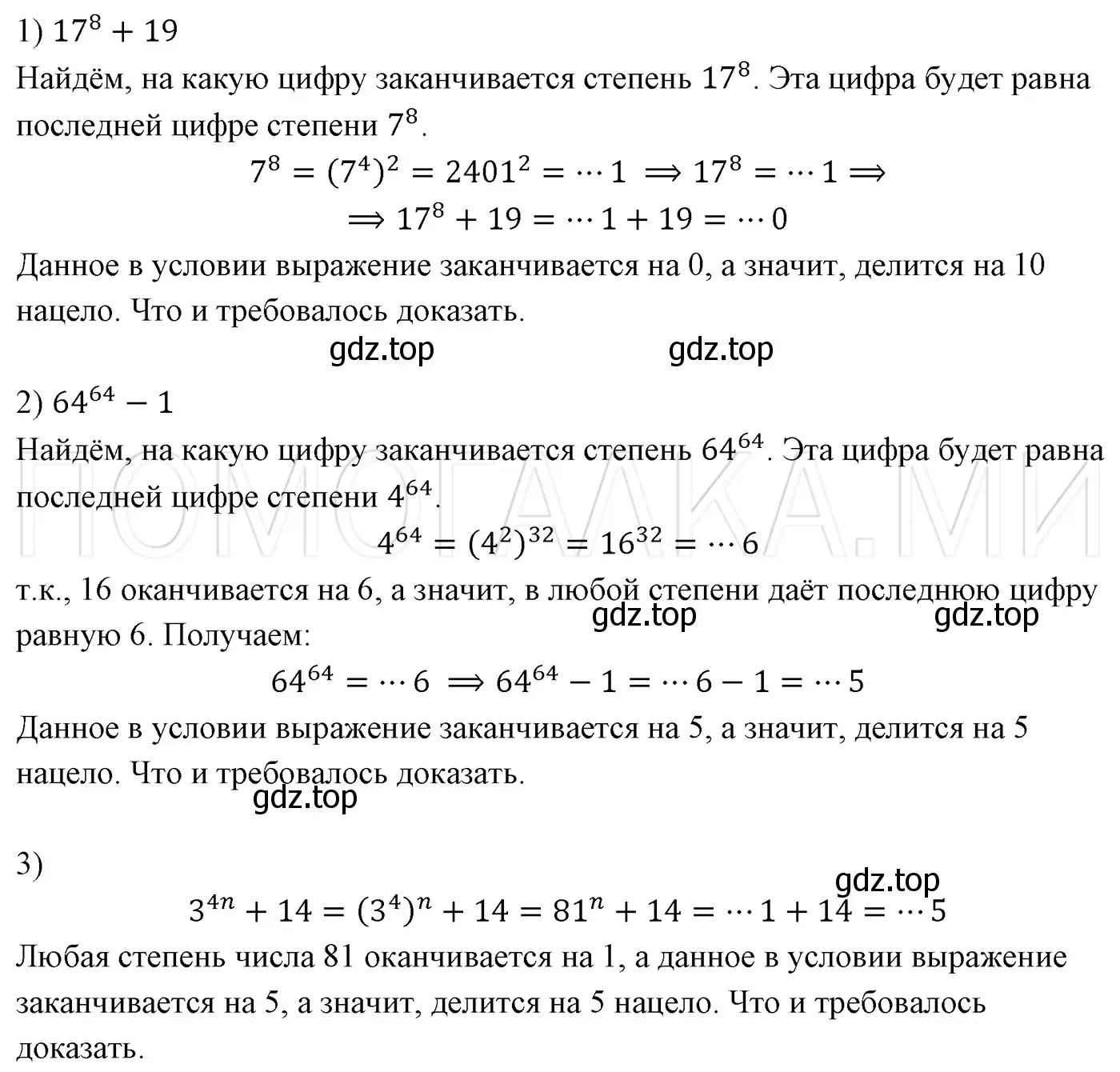 1) $17^8 + 19$
Найдём, на какую цифру заканчивается степень $17^8$. Эта цифра будет равна последней цифре степени $7^8$.

$7^8 = (7^4)^2 = 2401^2 = \cdots 1 \Rightarrow 17^8 = \cdots 1 \Rightarrow$
$\Rightarrow 17^8 + 19 = \cdots 1 + 19 = \cdots 0$

Данное в условии выражение заканчивается на 0, а значит, делится на 10 нацело. Что и требовалось доказать.

gdz.top gdz.top

2) $64^{64} - 1$
Найдём, на какую цифру заканчивается степень $64^{64}$. Эта цифра будет равна последней цифре степени $4^{64}$.

ПОМОГАЛКА.МИ

$4^{64} = (4^2)^{32} = 16^{32} = \cdots 6$

т.к., 16 оканчивается на 6, а значит, в любой степени даёт последнюю цифру равную 6. Получаем:

gdz.top gdz.top

$64^{64} = \cdots 6 \Rightarrow 64^{64} - 1 = \cdots 6 - 1 = \cdots 5$

Данное в условии выражение заканчивается на 5, а значит, делится на 5 нацело. Что и требовалось доказать.

gdz.top

3)

gdz.top

$3^{4n} + 14 = (3^4)^n + 14 = 81^n + 14 = \cdots 1 + 14 = \cdots 5$

Любая степень числа 81 оканчивается на 1, а данное в условии выражение заканчивается на 5, а значит, делится на 5 нацело. Что и требовалось доказать.